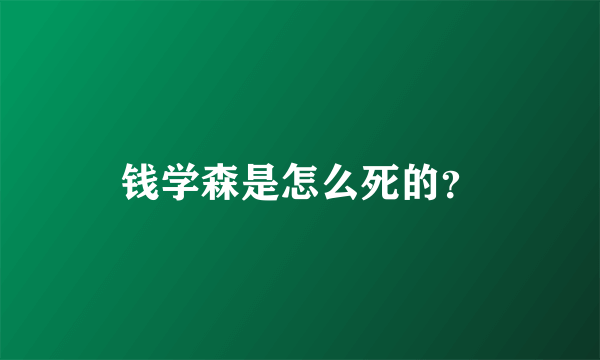 钱学森是怎么死的?